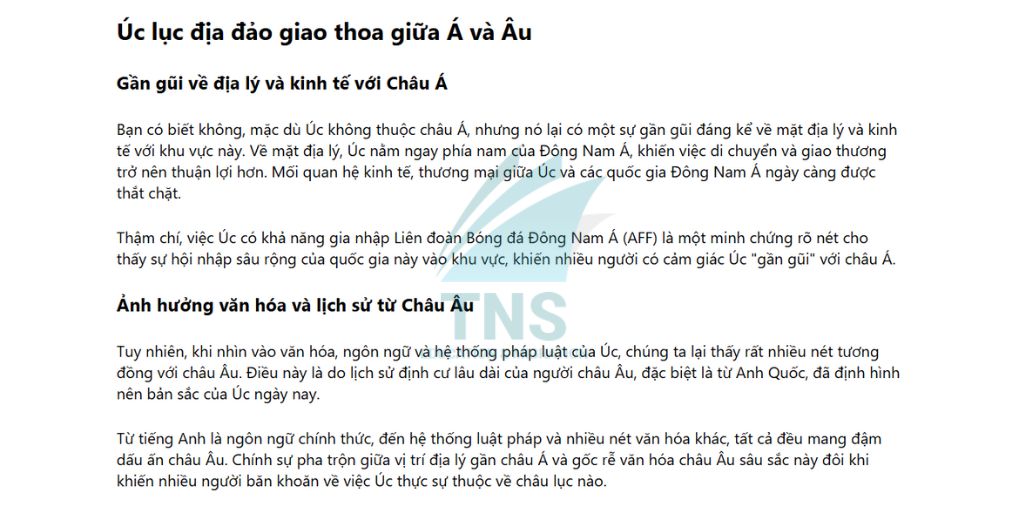 Úc lục địa đảo giao thoa giữa Á và Âu

Gần gũi về địa lý và kinh tế với Châu Á

Bạn có biết không, mặc dù Úc không thuộc châu Á, nhưng nó lại có một sự gần gũi đáng kể về mặt địa lý và kinh tế với khu vực này. Về mặt địa lý, Úc nằm ngay phía nam của Đông Nam Á, khiến việc di chuyển và giao thương trở nên thuận lợi hơn. Mối quan hệ kinh tế, thương mại giữa Úc và các quốc gia Đông Nam Á ngày càng được thắt chặt.

Thậm chí, việc Úc có khả năng gia nhập Liên đoàn Bóng đá Đông Nam Á (AFF) là một minh chứng rõ nét cho thấy sự hội nhập sâu rộng của quốc gia này vào khu vực, khiến nhiều người có cảm giác Úc "gần gũi" với châu Á.

Ảnh hưởng văn hóa và lịch sử từ Châu Âu

Tuy nhiên, khi nhìn vào văn hóa, ngôn ngữ và hệ thống pháp luật của Úc, chúng ta lại thấy rất nhiều nét tương đồng với châu Âu. Điều này là do lịch sử định cư lâu dài của người châu Âu, đặc biệt là từ Anh Quốc, đã định hình nên bản sắc của Úc ngày nay.

Từ tiếng Anh là ngôn ngữ chính thức, đến hệ thống luật pháp và nhiều nét văn hóa khác, tất cả đều mang đậm dấu ấn châu Âu. Chính sự pha trộn giữa vị trí địa lý gần châu Á và gốc rễ văn hóa châu Âu sâu sắc này đôi khi khiến nhiều người băn khoăn về việc Úc thực sự thuộc về châu lục nào.

TNS